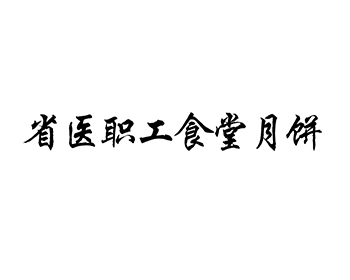 省医职工食堂月饼